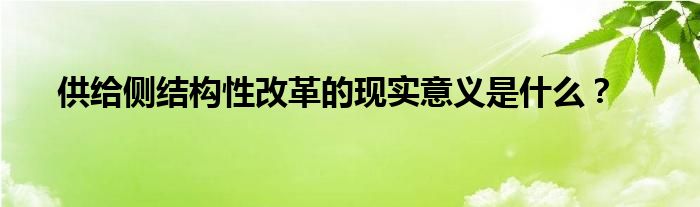 供给侧结构性改革的现实意义是什么？